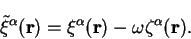 $\tilde{\xi}^{\alpha}(\mathbf{r}) = \xi^{\alpha}(\mathbf{r}) - \omega\zeta^{\alpha}(\mathbf{r}).$